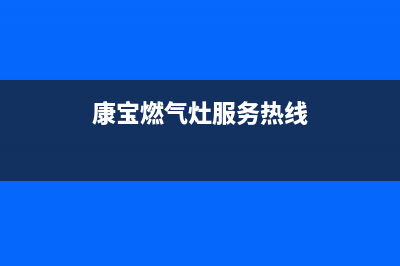 康宝燃气灶服务热线